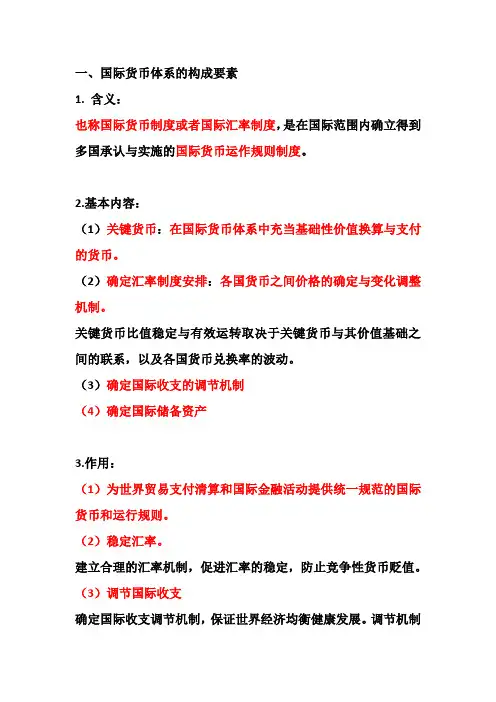 一、国际货币体系的构成要素

1. 含义：

也称国际货币制度或者国际汇率制度，是在国际范围内确立得到多国承认与实施的国际货币运作规则制度。

2.基本内容：

（1）关键货币：在国际货币体系中充当基础性价值换算与支付的货币。

（2）确定汇率制度安排：各国货币之间价格的确定与变化调整机制。

关键货币比值稳定与有效运转取决于关键货币与其价值基础之间的联系，以及各国货币兑换率的波动。

（3）确定国际收支的调节机制

（4）确定国际储备资产

3.作用：

（1）为世界贸易支付清算和国际金融活动提供统一规范的国际货币和运行规则。

（2）稳定汇率。

建立合理的汇率机制，促进汇率的稳定，防止竞争性货币贬值。

（3）调节国际收支

确定国际收支调节机制，保证世界经济均衡健康发展。调节机制